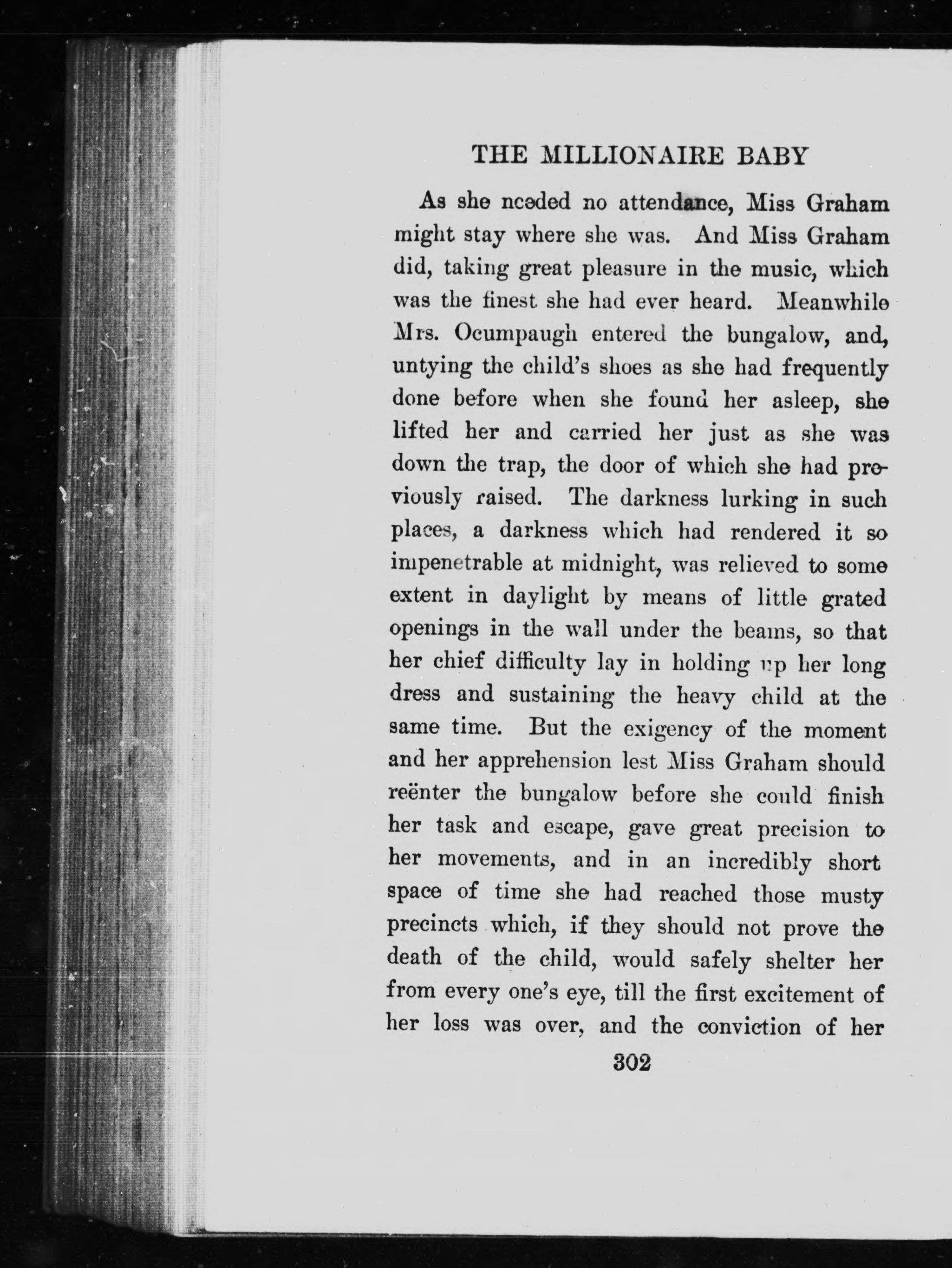 THE MILLIONAIRE BABY

As she needed no attendance, Miss Graham might stay where she was. And Miss Graham did, taking great pleasure in the music, which was the finest she had ever heard. Meanwhile Mrs. Ocumpaugh entered the bungalow, and, untying the child's shoes as she had frequently done before when she found her asleep, she lifted her and carried her just as she was down the trap, the door of which she had previously raised. The darkness lurking in such places, a darkness which had rendered it so impenetrable at midnight, was relieved to some extent in daylight by means of little grated openings in the wall under the beams, so that her chief difficulty lay in holding up her long dress and sustaining the heavy child at the same time. But the exigency of the moment and her apprehension lest Miss Graham should reënter the bungalow before she could finish her task and escape, gave great precision to her movements, and in an incredibly short space of time she had reached those musty precincts which, if they should not prove the death of the child, would safely shelter her from every one's eye, till the first excitement of her loss was over, and the conviction of her

302